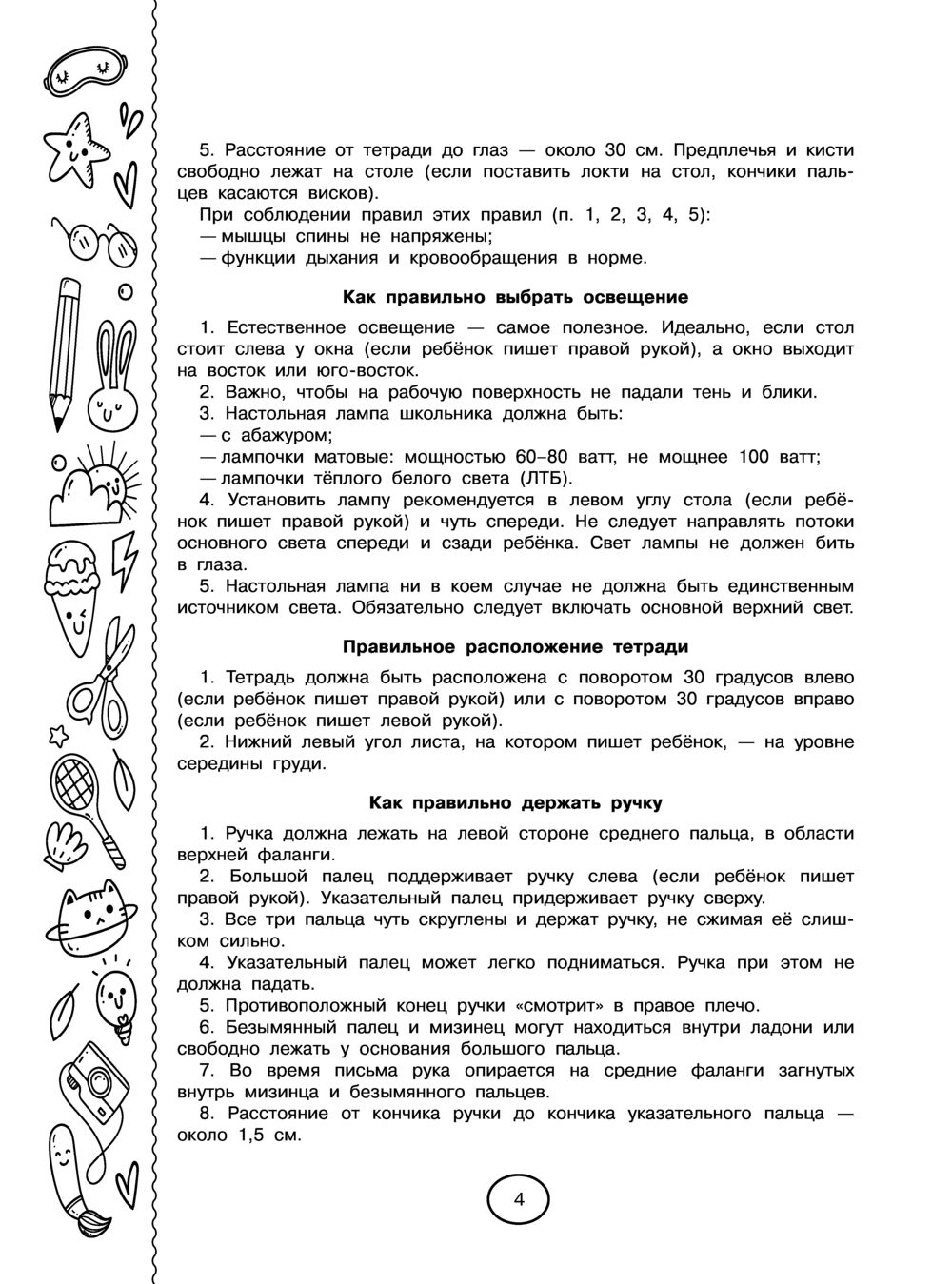 5. Расстояние от тетради до глаз — около 30 см. Предплечья и кисти свободно лежат на столе (если поставить локти на стол, кончики пальцев касаются висков).
При соблюдении правил этих правил (п. 1, 2, 3, 4, 5):
— мышцы спины не напряжены;
— функции дыхания и кровообращения в норме.

Как правильно выбрать освещение

1. Естественное освещение — самое полезное. Идеально, если стол стоит слева у окна (если ребёнок пишет правой рукой), а окно выходит на восток или юго-восток.
2. Важно, чтобы на рабочую поверхность не падали тень и блики.
3. Настольная лампа школьника должна быть:
— с абажуром;
— лампочки матовые: мощностью 60–80 ватт, не мощнее 100 ватт;
— лампочки тёплого белого света (ЛТБ).
4. Установить лампу рекомендуется в левом углу стола (если ребёнок пишет правой рукой) и чуть спереди. Не следует направлять потоки основного света спереди и сзади ребёнка. Свет лампы не должен бить в глаза.
5. Настольная лампа ни в коем случае не должна быть единственным источником света. Обязательно следует включать основной верхний свет.

Правильное расположение тетради

1. Тетрадь должна быть расположена с поворотом 30 градусов влево (если ребёнок пишет правой рукой) или с поворотом 30 градусов вправо (если ребёнок пишет левой рукой).
2. Нижний левый угол листа, на котором пишет ребёнок, — на уровне середины груди.

Как правильно держать ручку

1. Ручка должна лежать на левой стороне среднего пальца, в области верхней фаланги.
2. Большой палец поддерживает ручку слева (если ребёнок пишет правой рукой). Указательный палец придерживает ручку сверху.
3. Все три пальца чуть скруглены и держат ручку, не сжимая её слишком сильно.
4. Указательный палец может легко подниматься. Ручка при этом не должна падать.
5. Противоположный конец ручки «смотрит» в правое плечо.
6. Безымянный палец и мизинец могут находиться внутри ладони или свободно лежать у основания большого пальца.
7. Во время письма рука опирается на средние фаланги загнутых внутрь мизинца и безымянного пальцев.
8. Расстояние от кончика ручки до кончика указательного пальца — около 1,5 см.

4